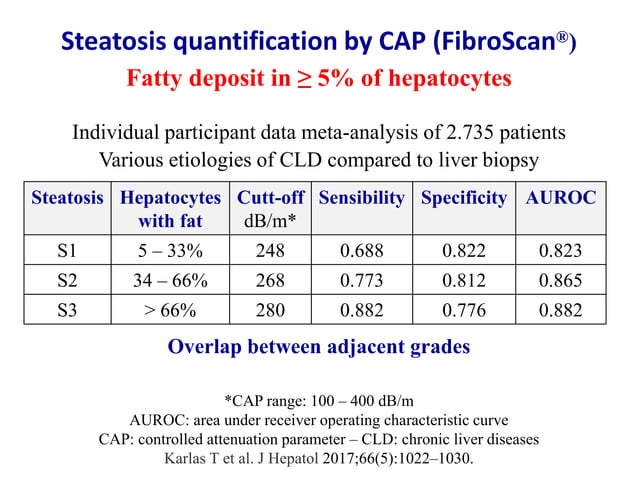 Steatosis quantification by CAP (FibroScan®)
Fatty deposit in ≥ 5% of hepatocytes

Individual participant data meta-analysis of 2.735 patients
Various etiologies of CLD compared to liver biopsy

| Steatosis | Hepatocytes with fat | Cutt-off dB/m* | Sensibility | Specificity | AUROC |
|---|---|---|---|---|---|
| S1 | 5 – 33% | 248 | 0.688 | 0.822 | 0.823 |
| S2 | 34 – 66% | 268 | 0.773 | 0.812 | 0.865 |
| S3 | > 66% | 280 | 0.882 | 0.776 | 0.882 |

Overlap between adjacent grades

*CAP range: 100 – 400 dB/m
AUROC: area under receiver operating characteristic curve
CAP: controlled attenuation parameter – CLD: chronic liver diseases
Karlas T et al. J Hepatol 2017;66(5):1022–1030.